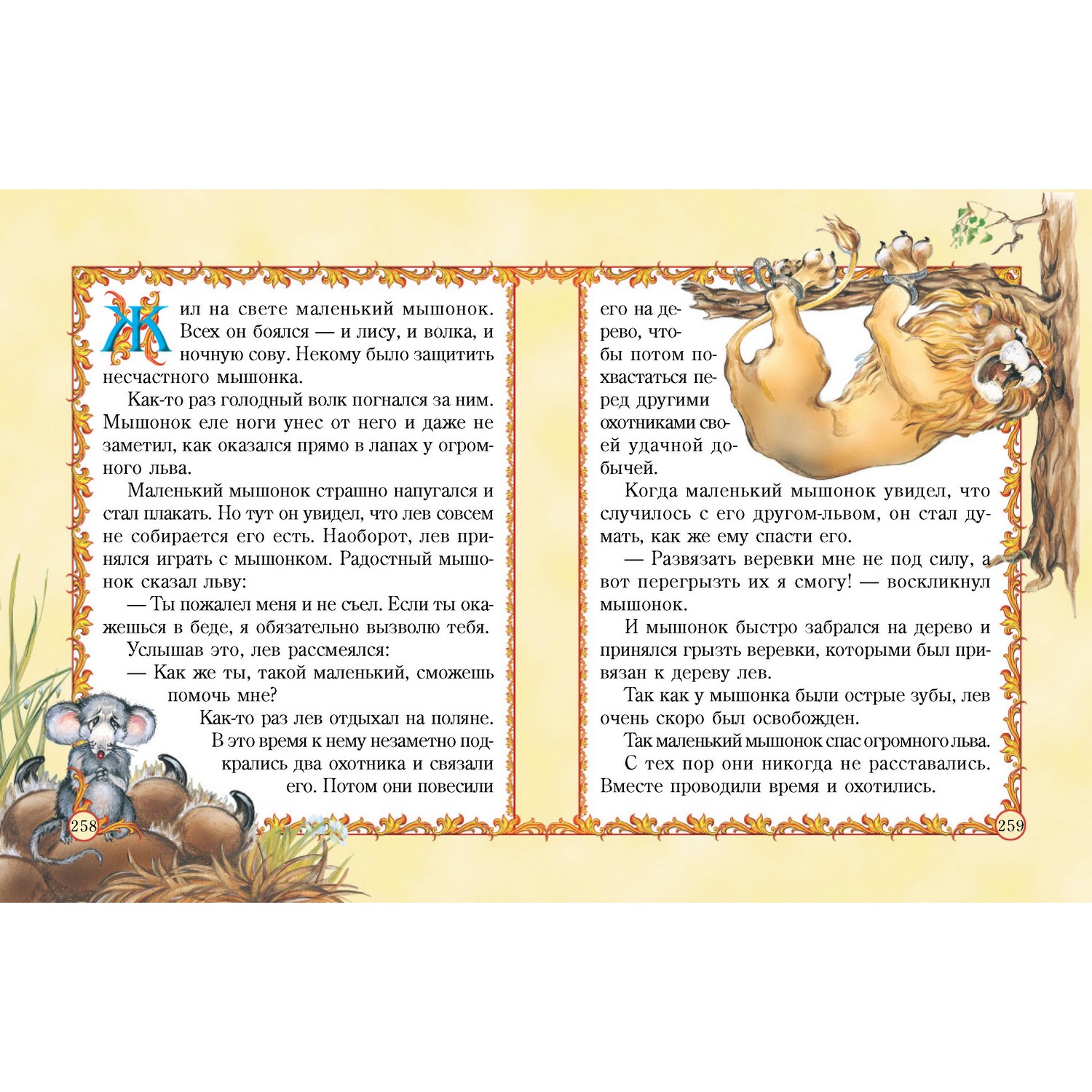 Жил на свете маленький мышонок. Всех он боялся — и лису, и волка, и ночную сову. Некому было защитить несчастного мышонка.

Как-то раз голодный волк погнался за ним. Мышонок еле ноги унес от него и даже не заметил, как оказался прямо в лапах у огромного льва.

Маленький мышонок страшно напугался и стал плакать. Но тут он увидел, что лев совсем не собирается его есть. Наоборот, лев принялся играть с мышонком. Радостный мышонок сказал льву:

— Ты пожалел меня и не съел. Если ты окажешься в беде, я обязательно вызволю тебя.

Услышав это, лев рассмеялся:

— Как же ты, такой маленький, сможешь помочь мне?

Как-то раз лев отдыхал на поляне. В это время к нему незаметно подкрались два охотника и связали его. Потом они повесили

258

его на дерево, чтобы потом похвастаться перед другими охотниками своей удачной добычей.

Когда маленький мышонок увидел, что случилось с его другом-львом, он стал думать, как же ему спасти его.

— Развязать веревки мне не под силу, а вот перегрызть их я смогу! — воскликнул мышонок.

И мышонок быстро забрался на дерево и принялся грызть веревки, которыми был привязан к дереву лев.

Так как у мышонка были острые зубы, лев очень скоро был освобожден.

Так маленький мышонок спас огромного льва.

С тех пор они никогда не расставались. Вместе проводили время и охотились.

259